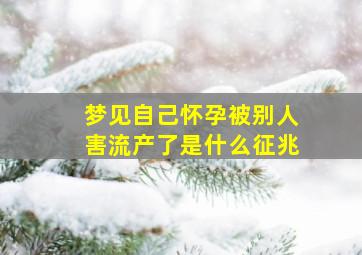 梦见自己怀孕被别人害流产了是什么征兆